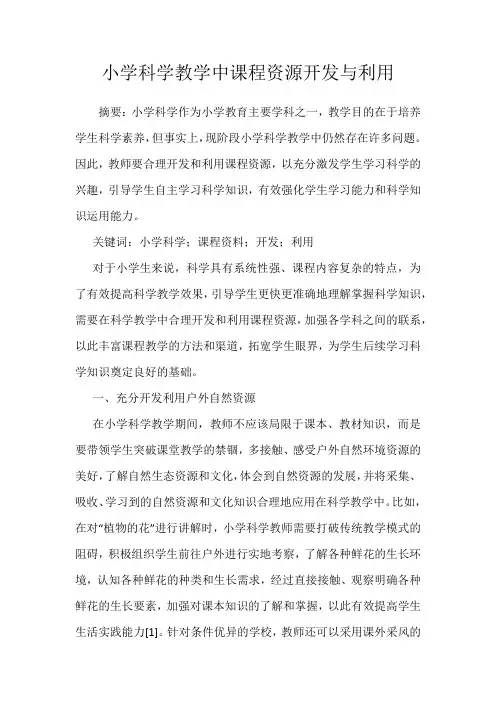 小学科学教学中课程资源开发与利用

摘要：小学科学作为小学教育主要学科之一，教学目的在于培养学生科学素养，但事实上，现阶段小学科学教学中仍然存在许多问题。因此，教师要合理开发和利用课程资源，以充分激发学生学习科学的兴趣，引导学生自主学习科学知识，有效强化学生学习能力和科学知识运用能力。

关键词：小学科学；课程资料；开发；利用

对于小学生来说，科学具有系统性强、课程内容复杂的特点，为了有效提高科学教学效果，引导学生更快更准确地理解掌握科学知识，需要在科学教学中合理开发和利用课程资源，加强各学科之间的联系，以此丰富课程教学的方法和渠道，拓宽学生眼界，为学生后续学习科学知识奠定良好的基础。

一、充分开发利用户外自然资源

在小学科学教学期间，教师不应该局限于课本、教材知识，而是要带领学生突破课堂教学的禁锢，多接触、感受户外自然环境资源的美好，了解自然生态资源和文化，体会到自然资源的发展，并将采集、吸收、学习到的自然资源和文化知识合理地应用在科学教学中。比如，在对“植物的花”进行讲解时，小学科学教师需要打破传统教学模式的阻碍，积极组织学生前往户外进行实地考察，了解各种鲜花的生长环境，认知各种鲜花的种类和生长需求，经过直接接触、观察明确各种鲜花的生长要素，加强对课本知识的了解和掌握，以此有效提高学生生活实践能力[1]。针对条件优异的学校，教师还可以采用课外采风的